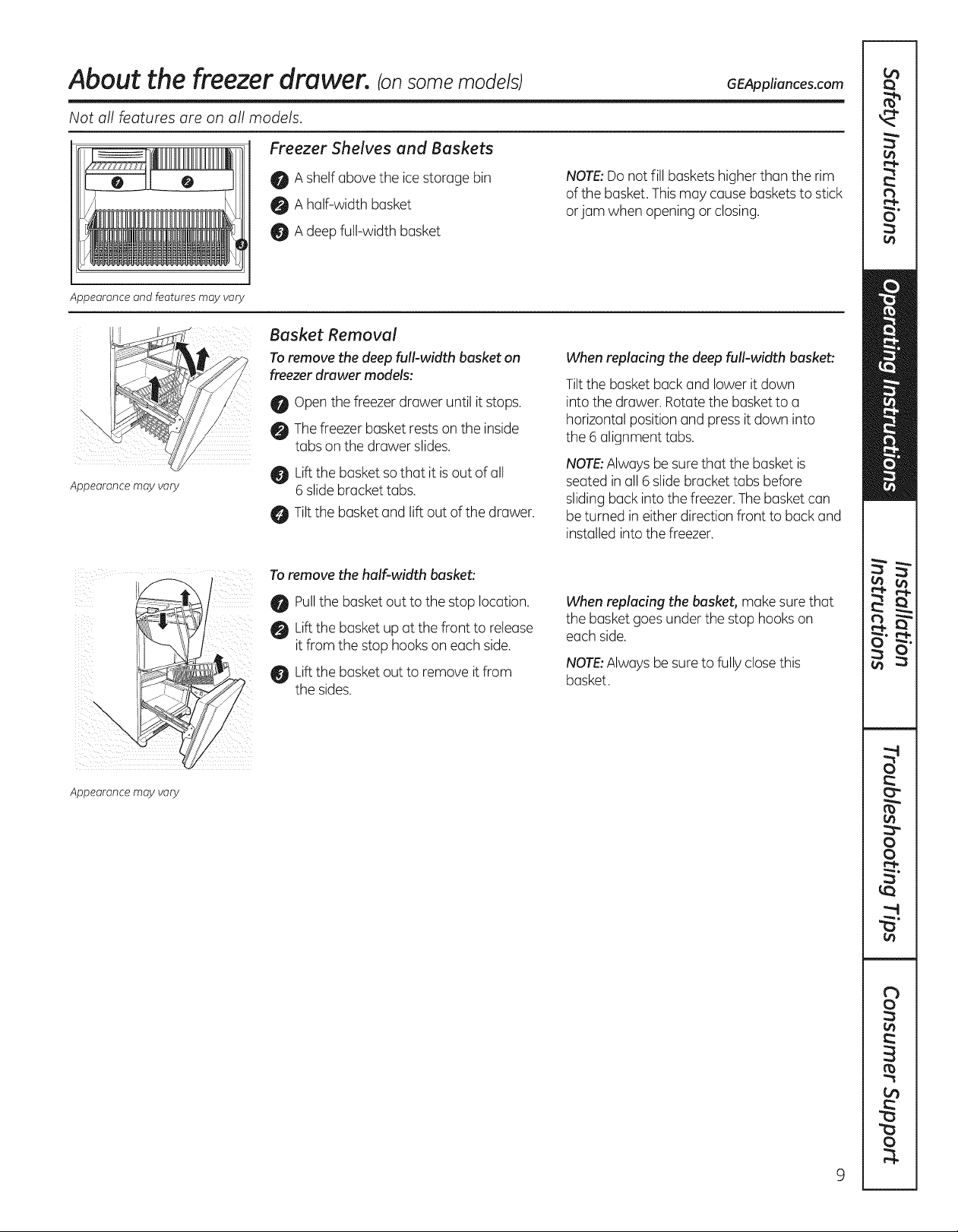 About the freezer drawer. (on some models) GEAppliances.com

Not all features are on all models.

1 2 3

Appearance and features may vary

Freezer Shelves and Baskets

1 A shelf above the ice storage bin

2 A half-width basket

3 A deep full-width basket

NOTE: Do not fill baskets higher than the rim of the basket. This may cause baskets to stick or jam when opening or closing.

Appearance may vary

Basket Removal

To remove the deep full-width basket on freezer drawer models:

1 Open the freezer drawer until it stops.

2 The freezer basket rests on the inside tabs on the drawer slides.

3 Lift the basket so that it is out of all 6 slide bracket tabs.

4 Tilt the basket and lift out of the drawer.

When replacing the deep full-width basket:

Tilt the basket back and lower it down into the drawer. Rotate the basket to a horizontal position and press it down into the 6 alignment tabs.

NOTE: Always be sure that the basket is seated in all 6 slide bracket tabs before sliding back into the freezer. The basket can be turned in either direction front to back and installed into the freezer.

Appearance may vary

To remove the half-width basket:

1 Pull the basket out to the stop location.

2 Lift the basket up at the front to release it from the stop hooks on each side.

3 Lift the basket out to remove it from the sides.

When replacing the basket, make sure that the basket goes under the stop hooks on each side.

NOTE: Always be sure to fully close this basket.

Safety Instructions

Operating Instructions

Installation Instructions

Troubleshooting Tips

Consumer Support

9